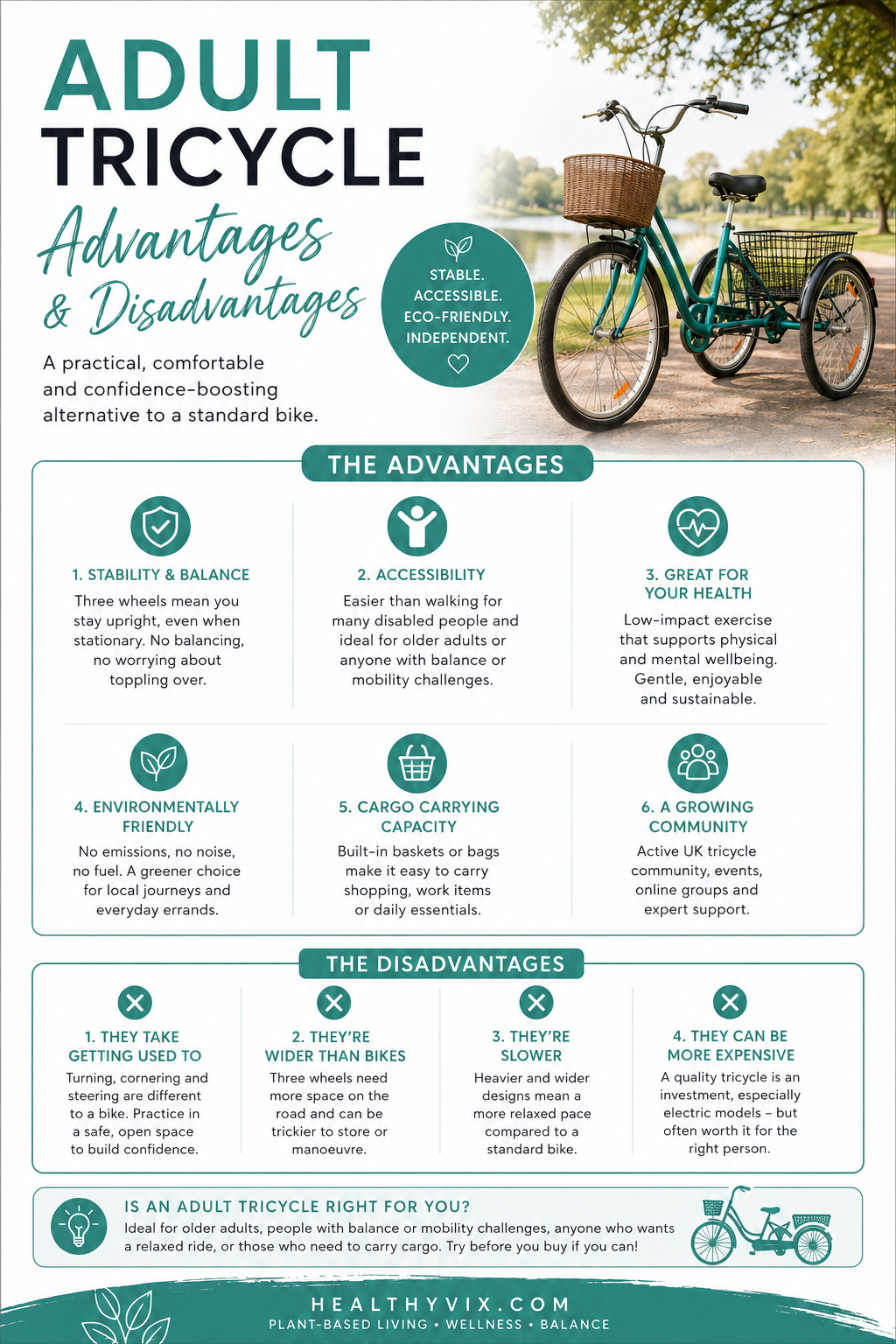 ADULT TRICYCLE

Advantages & Disadvantages

A practical, comfortable and confidence-boosting alternative to a standard bike.

STABLE. ACCESSIBLE. ECO-FRIENDLY. INDEPENDENT.

THE ADVANTAGES

1. STABILITY & BALANCE
Three wheels mean you stay upright, even when stationary. No balancing, no worrying about toppling over.

2. ACCESSIBILITY
Easier than walking for many disabled people and ideal for older adults or anyone with balance or mobility challenges.

3. GREAT FOR YOUR HEALTH
Low-impact exercise that supports physical and mental wellbeing. Gentle, enjoyable and sustainable.

4. ENVIRONMENTALLY FRIENDLY
No emissions, no noise, no fuel. A greener choice for local journeys and everyday errands.

5. CARGO CARRYING CAPACITY
Built-in baskets or bags make it easy to carry shopping, work items or daily essentials.

6. A GROWING COMMUNITY
Active UK tricycle community, events, online groups and expert support.

THE DISADVANTAGES

1. THEY TAKE GETTING USED TO
Turning, cornering and steering are different to a bike. Practice in a safe, open space to build confidence.

2. THEY'RE WIDER THAN BIKES
Three wheels need more space on the road and can be trickier to store or manoeuvre.

3. THEY'RE SLOWER
Heavier and wider designs mean a more relaxed pace compared to a standard bike.

4. THEY CAN BE MORE EXPENSIVE
A quality tricycle is an investment, especially electric models – but often worth it for the right person.

IS AN ADULT TRICYCLE RIGHT FOR YOU?
Ideal for older adults, people with balance or mobility challenges, anyone who wants a relaxed ride, or those who need to carry cargo. Try before you buy if you can!

HEALTHYVIX.COM
PLANT-BASED LIVING • WELLNESS • BALANCE